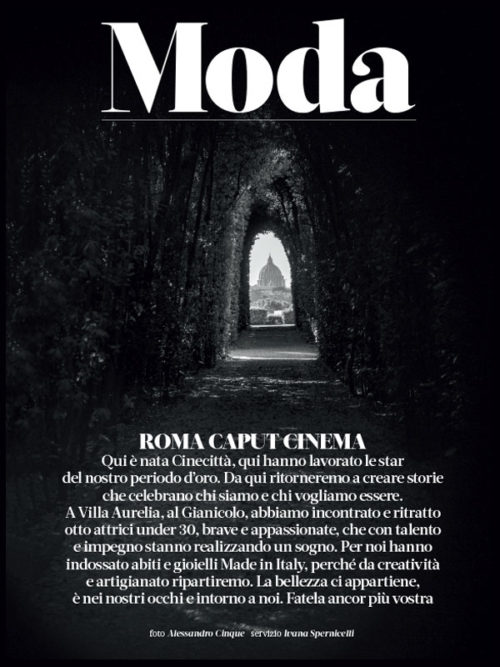 Moda

ROMA CAPUT CINEMA

Qui è nata Cinecittà, qui hanno lavorato le star del nostro periodo d'oro. Da qui ritorneremo a creare storie che celebrano chi siamo e chi vogliamo essere.
A Villa Aurelia, al Gianicolo, abbiamo incontrato e ritratto otto attrici under 30, brave e appassionate, che con talento e impegno stanno realizzando un sogno. Per noi hanno indossato abiti e gioielli Made in Italy, perché da creatività e artigianato ripartiremo. La bellezza ci appartiene, è nei nostri occhi e intorno a noi. Fatela ancor più vostra

foto Alessandro Cinque servizio Ivana Spernicelli